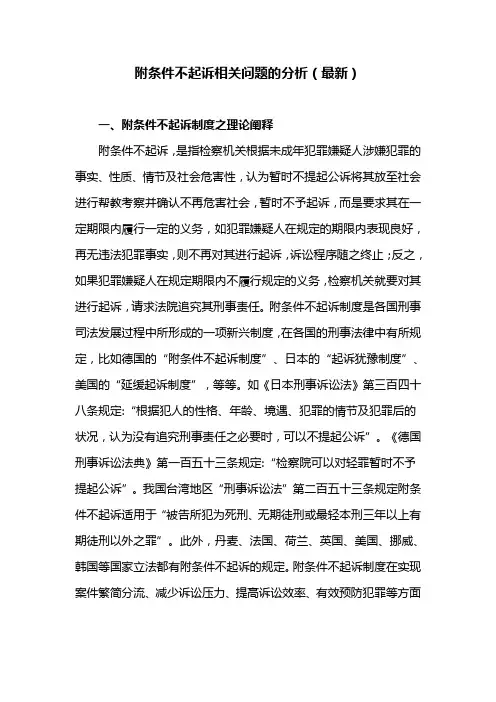 附条件不起诉相关问题的分析（最新）

一、附条件不起诉制度之理论阐释

附条件不起诉，是指检察机关根据未成年犯罪嫌疑人涉嫌犯罪的事实、性质、情节及社会危害性，认为暂时不提起公诉将其放至社会进行帮教考察并确认不再危害社会，暂时不予起诉，而是要求其在一定期限内履行一定的义务，如犯罪嫌疑人在规定的期限内表现良好，再无违法犯罪事实，则不再对其进行起诉，诉讼程序随之终止；反之，如果犯罪嫌疑人在规定期限内不履行规定的义务，检察机关就要对其进行起诉，请求法院追究其刑事责任。附条件不起诉制度是各国刑事司法发展过程中所形成的一项新兴制度，在各国的刑事法律中有所规定，比如德国的“附条件不起诉制度”、日本的“起诉犹豫制度”、美国的“延缓起诉制度”，等等。如《日本刑事诉讼法》第三百四十八条规定：“根据犯人的性格、年龄、境遇、犯罪的情节及犯罪后的状况，认为没有追究刑事责任之必要时，可以不提起公诉”。《德国刑事诉讼法典》第一百五十三条规定：“检察院可以对轻罪暂时不予提起公诉”。我国台湾地区“刑事诉讼法”第二百五十三条规定附条件不起诉适用于“被告所犯为死刑、无期徒刑或最轻本刑三年以上有期徒刑以外之罪”。此外，丹麦、法国、荷兰、英国、美国、挪威、韩国等国家立法都有附条件不起诉的规定。附条件不起诉制度在实现案件繁简分流、减少诉讼压力、提高诉讼效率、有效预防犯罪等方面